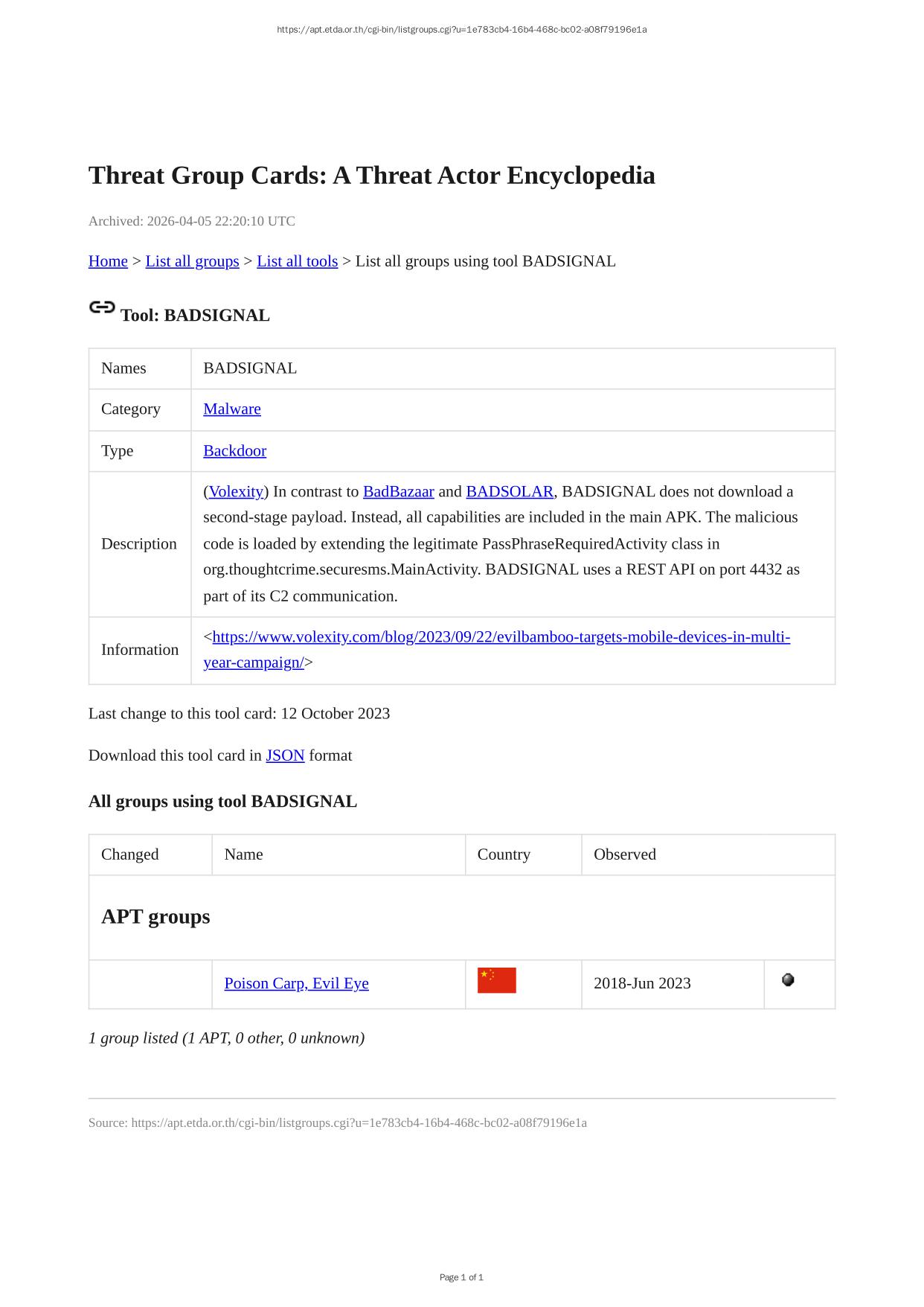 https://apt.etda.or.th/cgi-bin/listgroups.cgi?u=1e783cb4-16b4-468c-bc02-a08f79196e1a

Threat Group Cards: A Threat Actor Encyclopedia

Archived: 2026-04-05 22:20:10 UTC

Home > List all groups > List all tools > List all groups using tool BADSIGNAL

Tool: BADSIGNAL

| Names | BADSIGNAL |
|---|---|
| Category | Malware |
| Type | Backdoor |
| Description | (Volexity) In contrast to BadBazaar and BADSOLAR, BADSIGNAL does not download a second-stage payload. Instead, all capabilities are included in the main APK. The malicious code is loaded by extending the legitimate PassPhraseRequiredActivity class in org.thoughtcrime.securesms.MainActivity. BADSIGNAL uses a REST API on port 4432 as part of its C2 communication. |
| Information | <https://www.volexity.com/blog/2023/09/22/evilbamboo-targets-mobile-devices-in-multi-year-campaign/> |

Last change to this tool card: 12 October 2023

Download this tool card in JSON format

All groups using tool BADSIGNAL

| Changed | Name | Country | Observed | |
|---|---|---|---|---|
| APT groups | | | | |
| | Poison Carp, Evil Eye | | 2018-Jun 2023 | |

1 group listed (1 APT, 0 other, 0 unknown)

Source: https://apt.etda.or.th/cgi-bin/listgroups.cgi?u=1e783cb4-16b4-468c-bc02-a08f79196e1a

Page 1 of 1